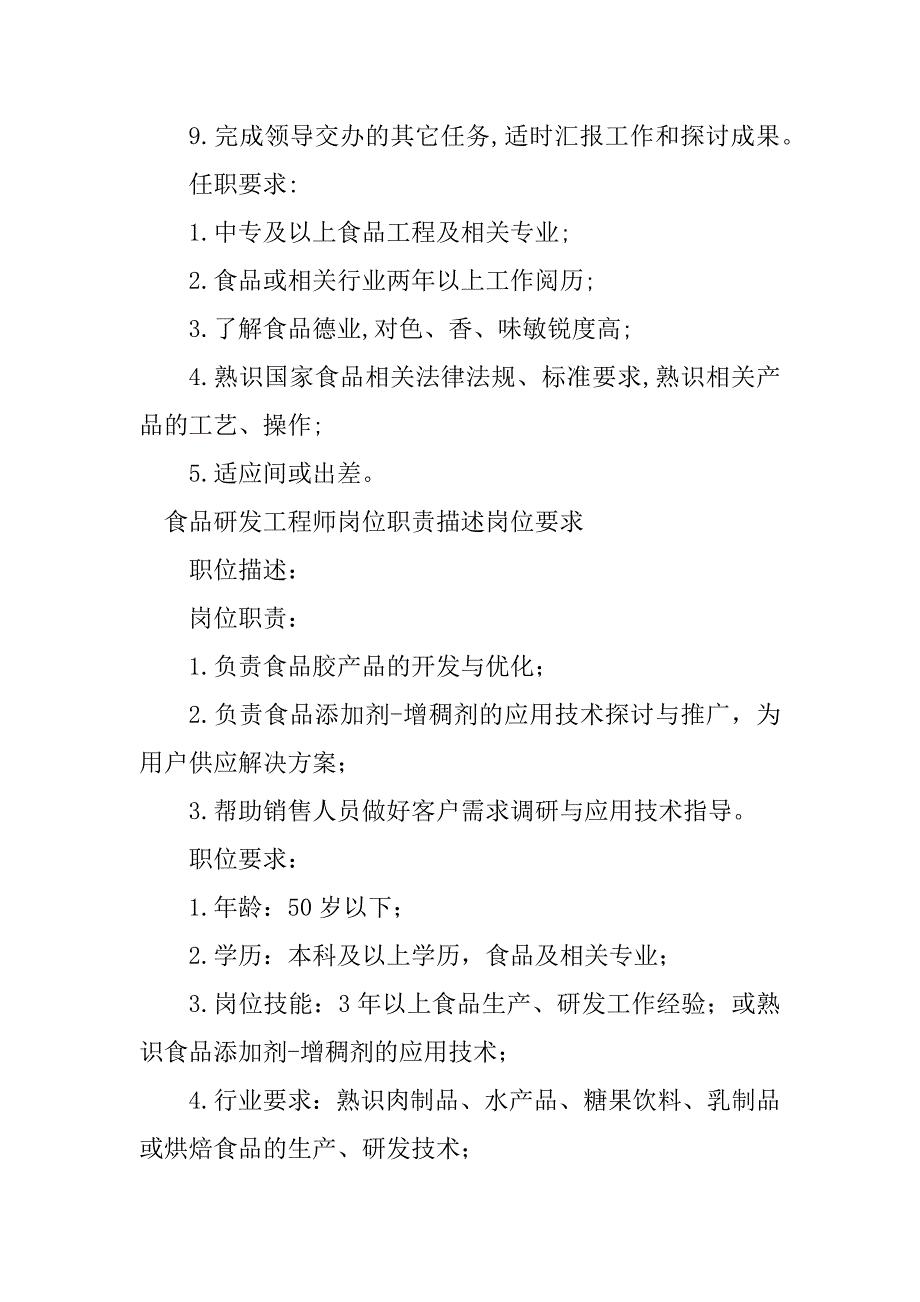 9.完成领导交办的其它任务,适时汇报工作和探讨成果。

任职要求:

1.中专及以上食品工程及相关专业;

2.食品或相关行业两年以上工作阅历;

3.了解食品德业,对色、香、味敏锐度高;

4.熟识国家食品相关法律法规、标准要求,熟识相关产品的工艺、操作;

5.适应间或出差。

食品研发工程师岗位职责描述岗位要求

职位描述:

岗位职责:

1.负责食品胶产品的开发与优化;

2.负责食品添加剂-增稠剂的应用技术探讨与推广，为用户供应解决方案;

3.帮助销售人员做好客户需求调研与应用技术指导。

职位要求:

1.年龄：50岁以下;

2.学历：本科及以上学历，食品及相关专业;

3.岗位技能：3年以上食品生产、研发工作经验；或熟识食品添加剂-增稠剂的应用技术;

4.行业要求：熟识肉制品、水产品、糖果饮料、乳制品或烘焙食品的生产、研发技术;